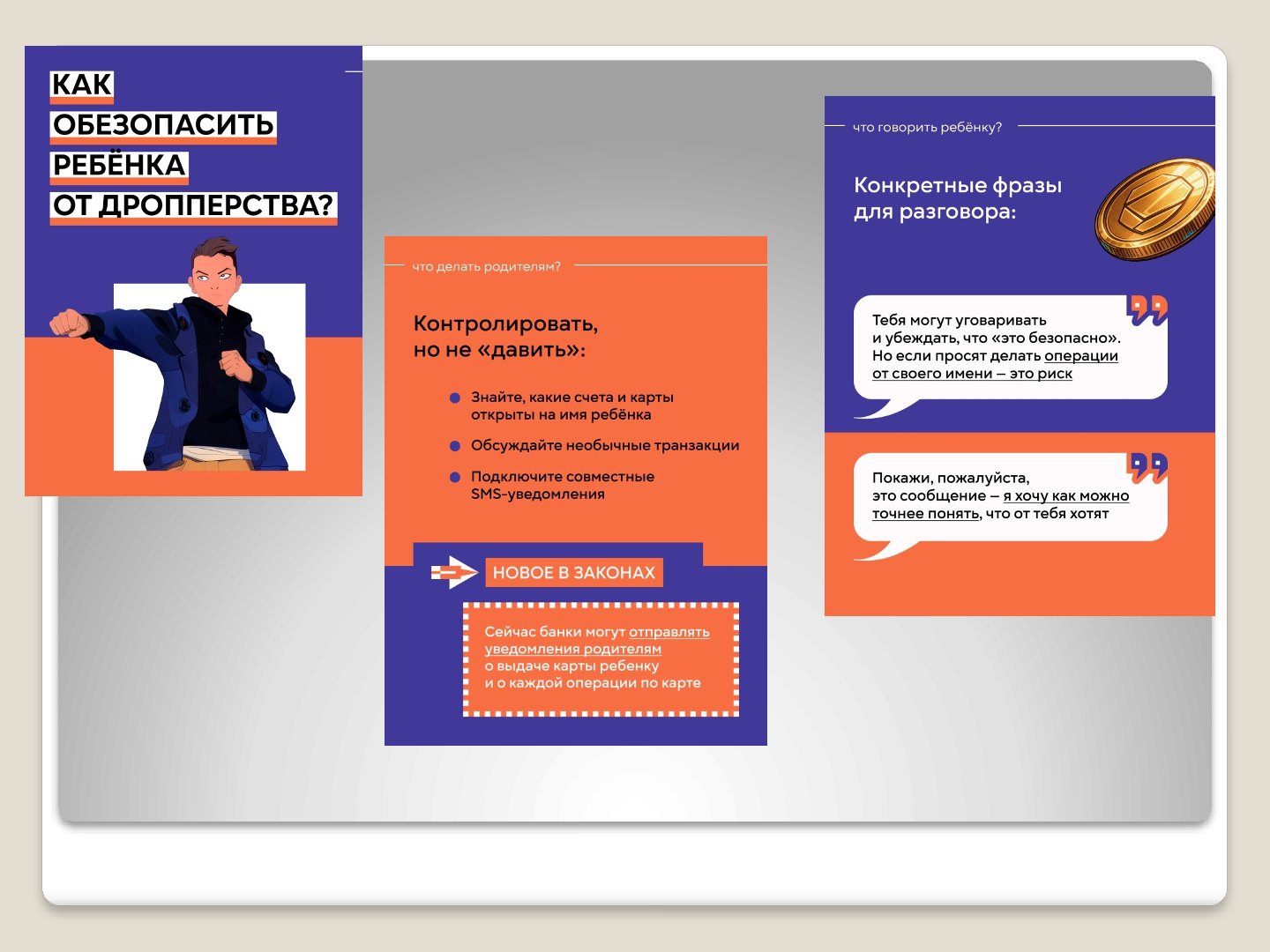 КАК
ОБЕЗОПАСИТЬ
РЕБЁНКА
ОТ ДРОППЕРСТВА?

что делать родителям?

Контролировать, но не «давить»:

• Знайте, какие счета и карты открыты на имя ребёнка
• Обсуждайте необычные транзакции
• Подключите совместные SMS-уведомления

НОВОЕ В ЗАКОНАХ

Сейчас банки могут отправлять уведомления родителям о выдаче карты ребенку и о каждой операции по карте

что говорить ребёнку?

Конкретные фразы для разговора:

Тебя могут уговаривать и убеждать, что «это безопасно». Но если просят делать операции от своего имени – это риск

Покажи, пожалуйста, это сообщение – я хочу как можно точнее понять, что от тебя хотят